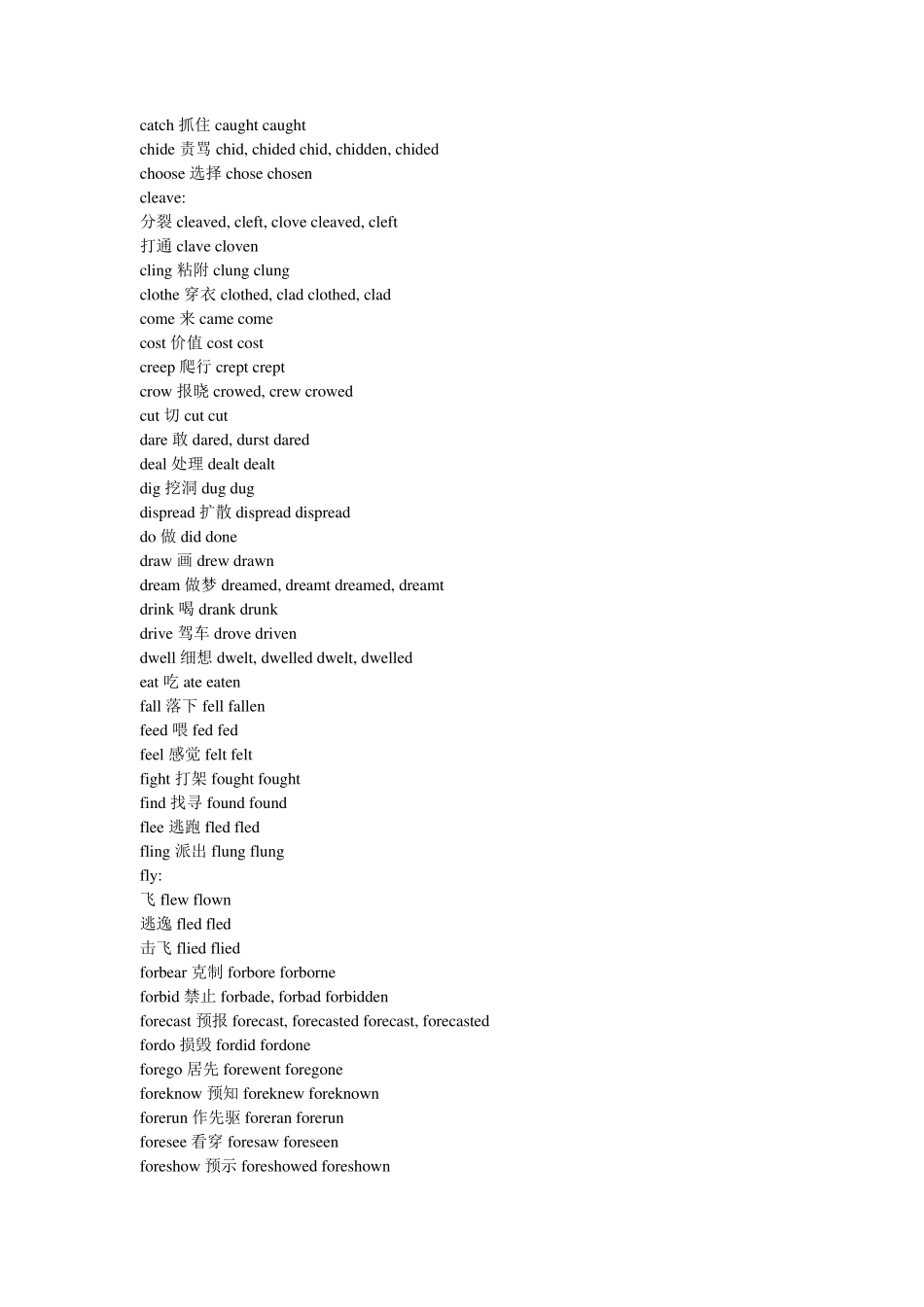 catch 抓住 caught caught
chide 责骂 chid, chided chid, chidden, chided
choose 选择 chose chosen
cleave:
分裂 cleaved, cleft, clove cleaved, cleft
打通 clave cloven
cling 粘附 clung clung
clothe 穿衣 clothed, clad clothed, clad
come 来 came come
cost 价值 cost cost
creep 爬行 crept crept
crow 报晓 crowed, crew crowed
cut 切 cut cut
dare 敢 dared, durst dared
deal 处理 dealt dealt
dig 挖洞 dug dug
dispread 扩散 dispread dispread
do 做 did done
draw 画 drew drawn
dream 做梦 dreamed, dreamt dreamed, dreamt
drink 喝 drank drunk
drive 驾车 drove driven
dwell 细想 dwelt, dwelled dwelt, dwelled
eat 吃 ate eaten
fall 落下 fell fallen
feed 喂 fed fed
feel 感觉 felt felt
fight 打架 fought fought
find 找寻 found found
flee 逃跑 fled fled
fling 派出 flung flung
fly:
飞 flew flown
逃逸 fled fled
击飞 flied flied
forbear 克制 forbore forborne
forbid 禁止 forbade, forbad forbidden
forecast 预报 forecast, forecasted forecast, forecasted
fordo 损毁 fordid fordone
forego 居先 forewent foregone
foreknow 预知 foreknew foreknown
forerun 作先驱 foreran forerun
foresee 看穿 foresaw foreseen
foreshow 预示 foreshowed foreshown